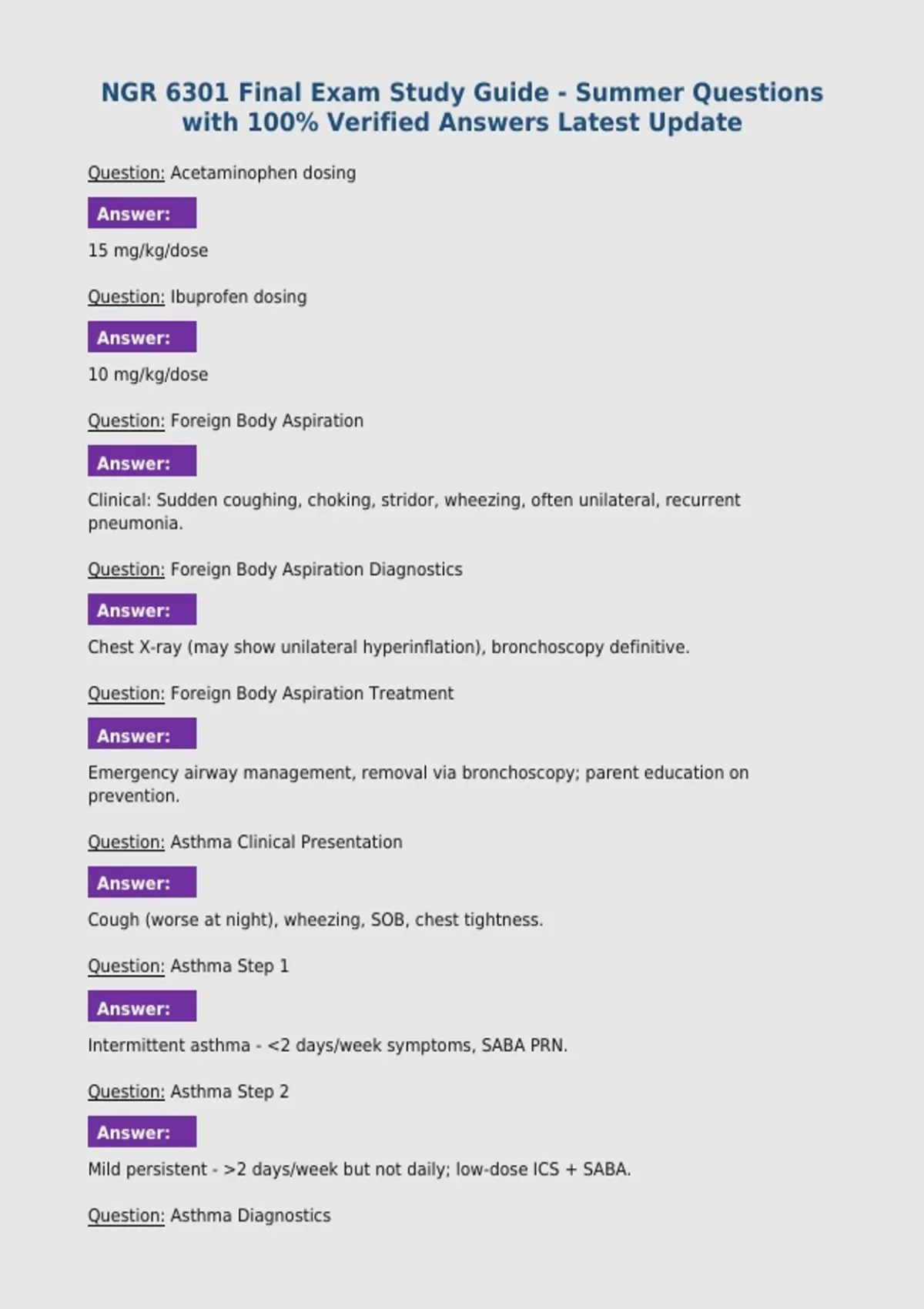 NGR 6301 Final Exam Study Guide - Summer Questions with 100% Verified Answers Latest Update

Question: Acetaminophen dosing

Answer:

15 mg/kg/dose

Question: Ibuprofen dosing

Answer:

10 mg/kg/dose

Question: Foreign Body Aspiration

Answer:

Clinical: Sudden coughing, choking, stridor, wheezing, often unilateral, recurrent pneumonia.

Question: Foreign Body Aspiration Diagnostics

Answer:

Chest X-ray (may show unilateral hyperinflation), bronchoscopy definitive.

Question: Foreign Body Aspiration Treatment

Answer:

Emergency airway management, removal via bronchoscopy; parent education on prevention.

Question: Asthma Clinical Presentation

Answer:

Cough (worse at night), wheezing, SOB, chest tightness.

Question: Asthma Step 1

Answer:

Intermittent asthma - <2 days/week symptoms, SABA PRN.

Question: Asthma Step 2

Answer:

Mild persistent - >2 days/week but not daily; low-dose ICS + SABA.

Question: Asthma Diagnostics